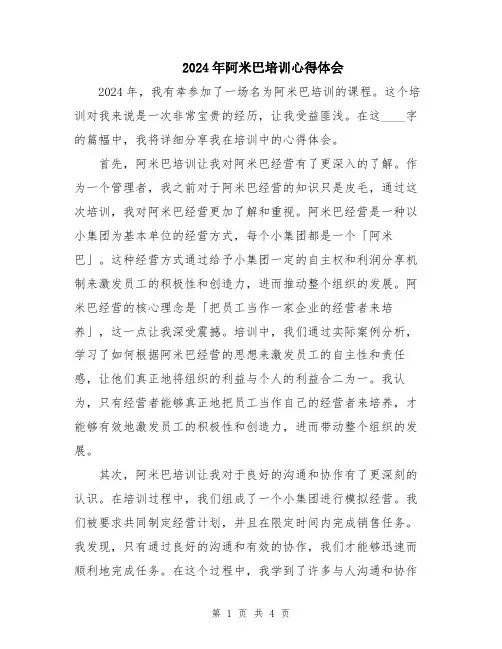 2024年阿米巴培训心得体会

2024年，我有幸参加了一场名为阿米巴培训的课程。这个培训对我来说是一次非常宝贵的经历，让我受益匪浅。在这____字的篇幅中，我将详细分享我在培训中的心得体会。

首先，阿米巴培训让我对阿米巴经营有了更深入的了解。作为一个管理者，我之前对于阿米巴经营的知识只是皮毛，通过这次培训，我对阿米巴经营更加了解和重视。阿米巴经营是一种以小集团为基本单位的经营方式，每个小集团都是一个「阿米巴」。这种经营方式通过给予小集团一定的自主权和利润分享机制来激发员工的积极性和创造力，进而推动整个组织的发展。阿米巴经营的核心理念是「把员工当作一家企业的经营者来培养」，这一点让我深受震撼。培训中，我们通过实际案例分析，学习了如何根据阿米巴经营的思想来激发员工的自主性和责任感，让他们真正地将组织的利益与个人的利益合二为一。我认为，只有经营者能够真正地把员工当作自己的经营者来培养，才能够有效地激发员工的积极性和创造力，进而带动整个组织的发展。

其次，阿米巴培训让我对于良好的沟通和协作有了更深刻的认识。在培训过程中，我们组成了一个小集团进行模拟经营。我们被要求共同制定经营计划，并且在限定时间内完成销售任务。我发现，只有通过良好的沟通和有效的协作，我们才能够迅速而顺利地完成任务。在这个过程中，我学到了许多与人沟通和协作

第 1 页 共 4 页